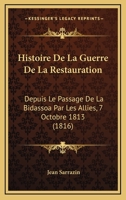 KESSINGER'S LEGACY REPRINTS

Histoire De La Guerre De La Restauration

Depuis Le Passage De La Bidassoa Par Les Allies, 7 Octobre 1813 (1816)

Jean Sarrazin